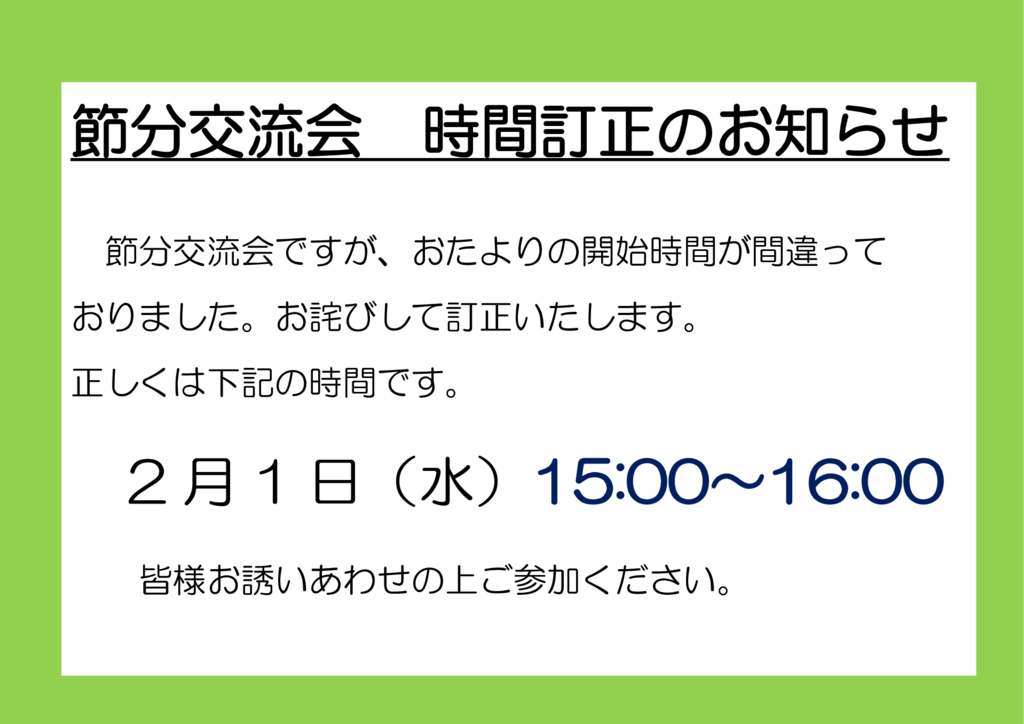 節分交流会　時間訂正のお知らせ

節分交流会ですが、おたよりの開始時間が間違っておりました。お詫びして訂正いたします。
正しくは下記の時間です。

２月１日（水）15:00～16:00

皆様お誘いあわせの上ご参加ください。